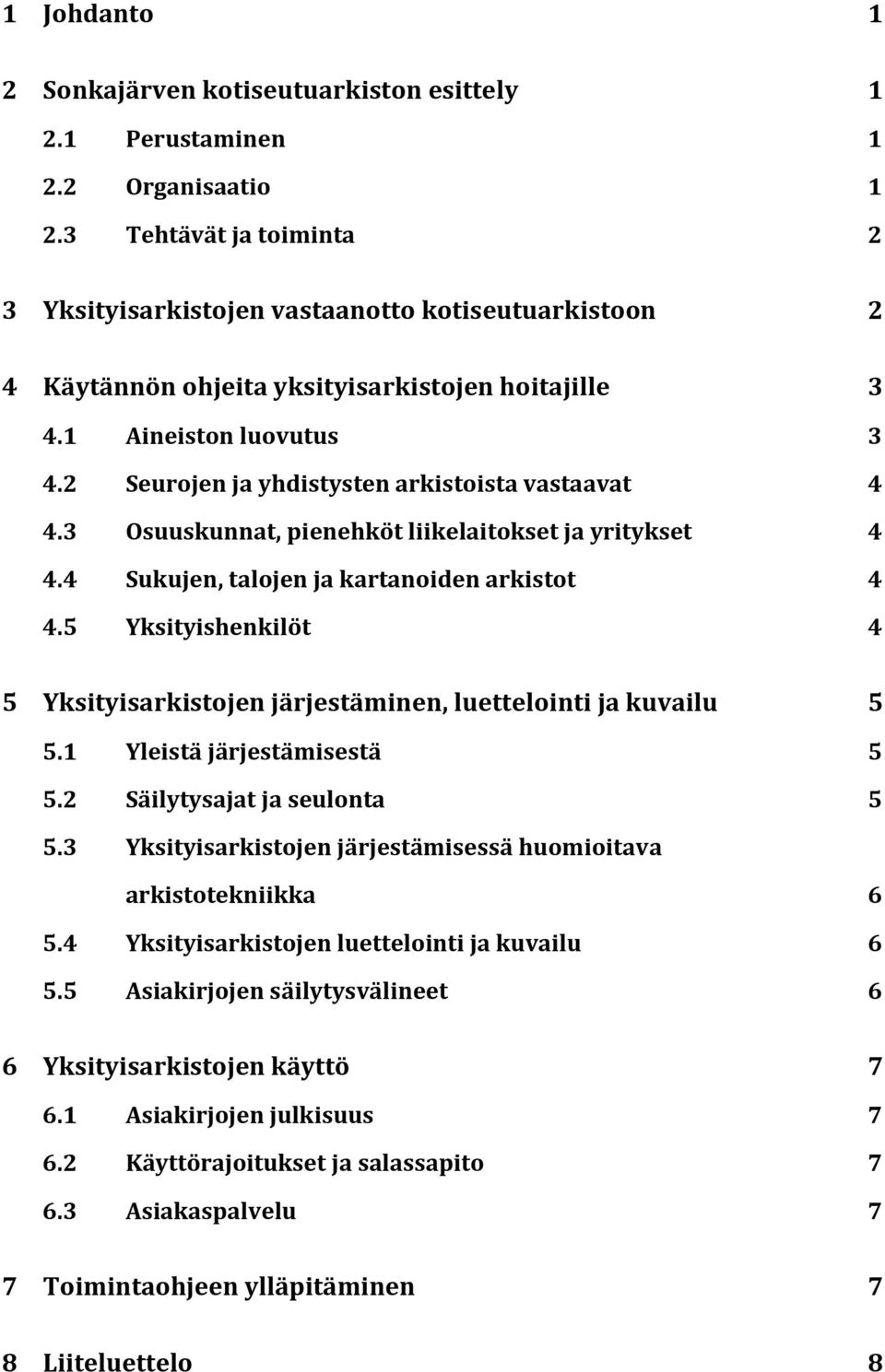 1 Johdanto 1

2 Sonkajärven kotiseutuarkiston esittely 1
2.1 Perustaminen 1
2.2 Organisaatio 1
2.3 Tehtävät ja toiminta 2

3 Yksityisarkistojen vastaanotto kotiseutuarkistoon 2

4 Käytännön ohjeita yksityisarkistojen hoitajille 3
4.1 Aineiston luovutus 3
4.2 Seurojen ja yhdistysten arkistoista vastaavat 4
4.3 Osuuskunnat, pienehköt liikelaitokset ja yritykset 4
4.4 Sukujen, talojen ja kartanoiden arkistot 4
4.5 Yksityishenkilöt 4

5 Yksityisarkistojen järjestäminen, luettelointi ja kuvailu 5
5.1 Yleistä järjestämisestä 5
5.2 Säilytysajat ja seulonta 5
5.3 Yksityisarkistojen järjestämisessä huomioitava arkistotekniikka 6
5.4 Yksityisarkistojen luettelointi ja kuvailu 6
5.5 Asiakirjojen säilytysvälineet 6

6 Yksityisarkistojen käyttö 7
6.1 Asiakirjojen julkisuus 7
6.2 Käyttörajoitukset ja salassapito 7
6.3 Asiakaspalvelu 7

7 Toimintaohjeen ylläpitäminen 7

8 Liiteluettelo 8